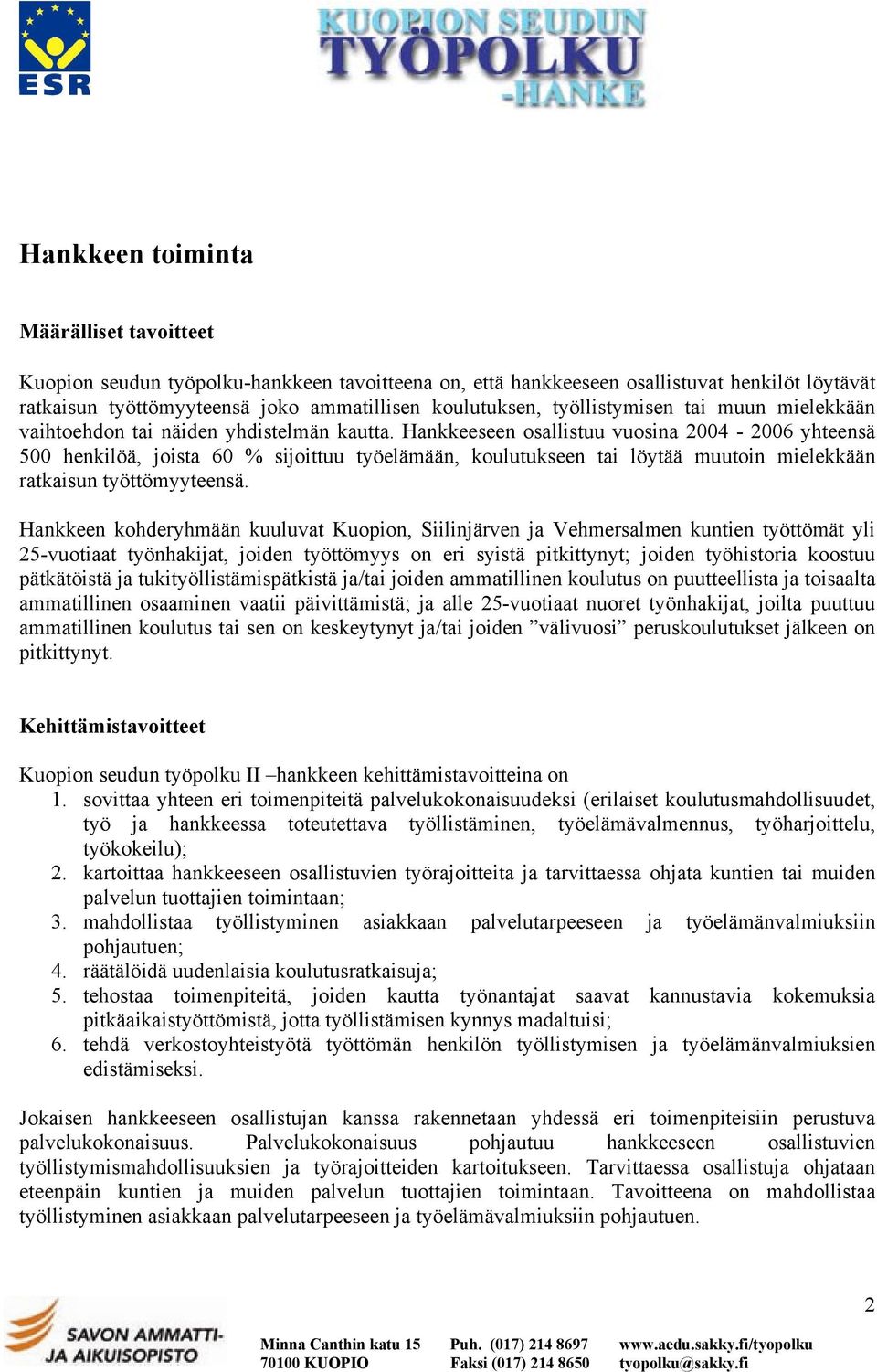 ESR

KUOPION SEUDUN TYÖPOLKU -HANKE

Hankkeen toiminta

Määrälliset tavoitteet

Kuopion seudun työpolku-hankkeen tavoitteena on, että hankkeeseen osallistuvat henkilöt löytävät ratkaisun työttömyyteensä joko ammatillisen koulutuksen, työllistymisen tai muun mielekkään vaihtoehdon tai näiden yhdistelmän kautta. Hankkeeseen osallistuu vuosina 2004 - 2006 yhteensä 500 henkilöä, joista 60 % sijoittuu työelämään, koulutukseen tai löytää muutoin mielekkään ratkaisun työttömyyteensä.

Hankkeen kohderyhmään kuuluvat Kuopion, Siilinjärven ja Vehmersalmen kuntien työttömät yli 25-vuotiaat työnhakijat, joiden työttömyys on eri syistä pitkittynyt; joiden työhistoria koostuu pätkätöistä ja tukityöllistämispätkistä ja/tai joiden ammatillinen koulutus on puutteellista ja toisaalta ammatillinen osaaminen vaatii päivittämistä; ja alle 25-vuotiaat nuoret työnhakijat, joilta puuttuu ammatillinen koulutus tai sen on keskeytynyt ja/tai joiden ”välivuosi” peruskoulutukset jälkeen on pitkittynyt.

Kehittämistavoitteet

Kuopion seudun työpolku II –hankkeen kehittämistavoitteina on
1. sovittaa yhteen eri toimenpiteitä palvelukokonaisuudeksi (erilaiset koulutusmahdollisuudet, työ ja hankkeessa toteutettava työllistäminen, työelämävalmennus, työharjoittelu, työkokeilu);
2. kartoittaa hankkeeseen osallistuvien työrajoitteita ja tarvittaessa ohjata kuntien tai muiden palvelun tuottajien toimintaan;
3. mahdollistaa työllistyminen asiakkaan palvelutarpeeseen ja työelämänvalmiuksiin pohjautuen;
4. räätälöidä uudenlaisia koulutusratkaisuja;
5. tehostaa toimenpiteitä, joiden kautta työnantajat saavat kannustavia kokemuksia pitkäaikaistyöttömistä, jotta työllistämisen kynnys madaltuisi;
6. tehdä verkostoyhteistyötä työttömän henkilön työllistymisen ja työelämänvalmiuksien edistämiseksi.

Jokaisen hankkeeseen osallistujan kanssa rakennetaan yhdessä eri toimenpiteisiin perustuva palvelukokonaisuus. Palvelukokonaisuus pohjautuu hankkeeseen osallistuvien työllistymismahdollisuuksien ja työrajoitteiden kartoitukseen. Tarvittaessa osallistuja ohjataan eteenpäin kuntien ja muiden palvelun tuottajien toimintaan. Tavoitteena on mahdollistaa työllistyminen asiakkaan palvelutarpeeseen ja työelämävalmiuksiin pohjautuen.

2

SAVON AMMATTI- JA AIKUISOPISTO

Minna Canthin katu 15
70100 KUOPIO

Puh. (017) 214 8697
Faksi (017) 214 8650

www.aedu.sakky.fi/tyopolku
tyopolku@sakky.fi